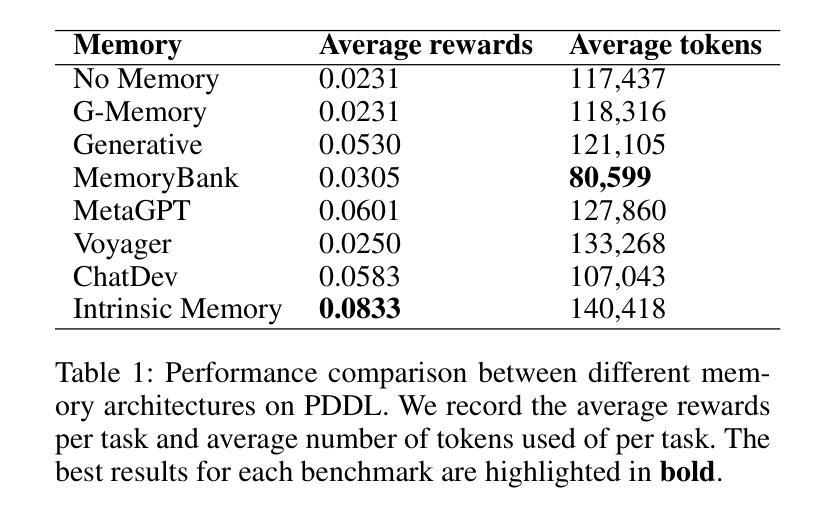 | Memory | Average rewards | Average tokens |
|---|---|---|
| No Memory | 0.0231 | 117,437 |
| G-Memory | 0.0231 | 118,316 |
| Generative | 0.0530 | 121,105 |
| MemoryBank | 0.0305 | **80,599** |
| MetaGPT | 0.0601 | 127,860 |
| Voyager | 0.0250 | 133,268 |
| ChatDev | 0.0583 | 107,043 |
| Intrinsic Memory | **0.0833** | 140,418 |

Table 1: Performance comparison between different memory architectures on PDDL. We record the average rewards per task and average number of tokens used of per task. The best results for each benchmark are highlighted in **bold**.